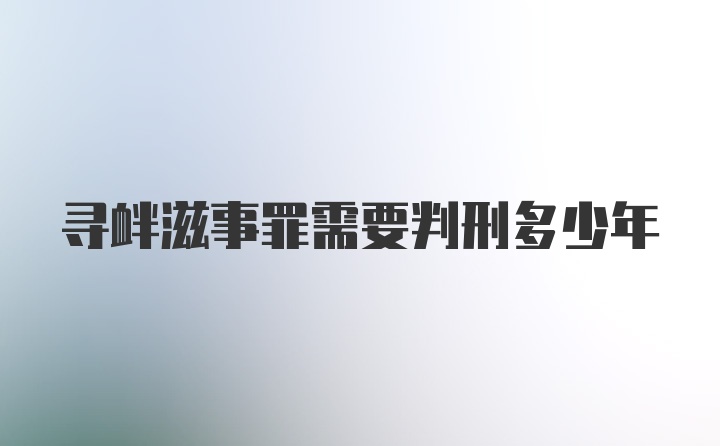 寻衅滋事罪需要判刑多少年